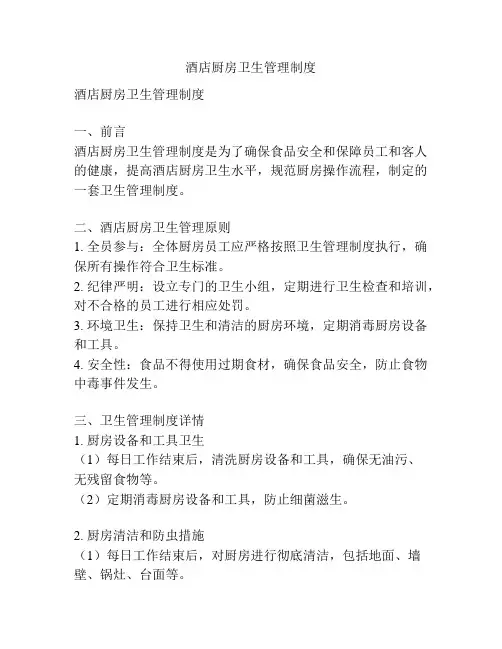 酒店厨房卫生管理制度

酒店厨房卫生管理制度

一、前言
酒店厨房卫生管理制度是为了确保食品安全和保障员工和客人的健康，提高酒店厨房卫生水平，规范厨房操作流程，制定的一套卫生管理制度。

二、酒店厨房卫生管理原则
1. 全员参与：全体厨房员工应严格按照卫生管理制度执行，确保所有操作符合卫生标准。
2. 纪律严明：设立专门的卫生小组，定期进行卫生检查和培训，对不合格的员工进行相应处罚。
3. 环境卫生：保持卫生和清洁的厨房环境，定期消毒厨房设备和工具。
4. 安全性：食品不得使用过期食材，确保食品安全，防止食物中毒事件发生。

三、卫生管理制度详情
1. 厨房设备和工具卫生
（1）每日工作结束后，清洗厨房设备和工具，确保无油污、无残留食物等。
（2）定期消毒厨房设备和工具，防止细菌滋生。

2. 厨房清洁和防虫措施
（1）每日工作结束后，对厨房进行彻底清洁，包括地面、墙壁、锅灶、台面等。